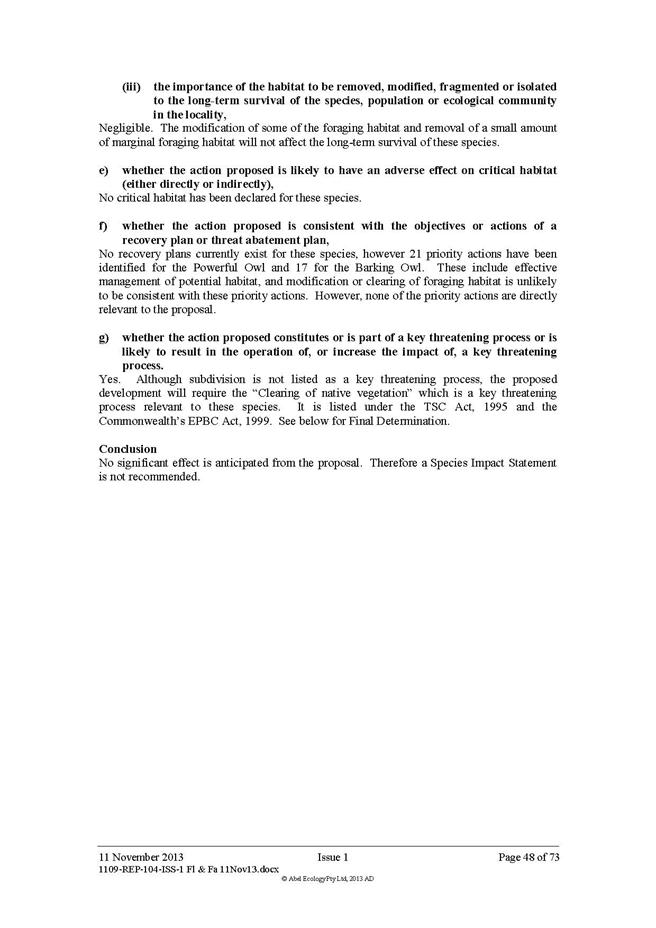 (iii) the importance of the habitat to be removed, modified, fragmented or isolated to the long-term survival of the species, population or ecological community in the locality,

Negligible. The modification of some of the foraging habitat and removal of a small amount of marginal foraging habitat will not affect the long-term survival of these species.

e) whether the action proposed is likely to have an adverse effect on critical habitat (either directly or indirectly),

No critical habitat has been declared for these species.

f) whether the action proposed is consistent with the objectives or actions of a recovery plan or threat abatement plan,

No recovery plans currently exist for these species, however 21 priority actions have been identified for the Powerful Owl and 17 for the Barking Owl. These include effective management of potential habitat, and modification or clearing of foraging habitat is unlikely to be consistent with these priority actions. However, none of the priority actions are directly relevant to the proposal.

g) whether the action proposed constitutes or is part of a key threatening process or is likely to result in the operation of, or increase the impact of, a key threatening process.

Yes. Although subdivision is not listed as a key threatening process, the proposed development will require the "Clearing of native vegetation" which is a key threatening process relevant to these species. It is listed under the TSC Act, 1995 and the Commonwealth's EPBC Act, 1999. See below for Final Determination.

Conclusion
No significant effect is anticipated from the proposal. Therefore a Species Impact Statement is not recommended.

11 November 2013 Issue 1 Page 48 of 73
1109-REP-104-ISS-1 Fl & Fa 11Nov13.docx
© Abel Ecology Pty Ltd, 2013 AD